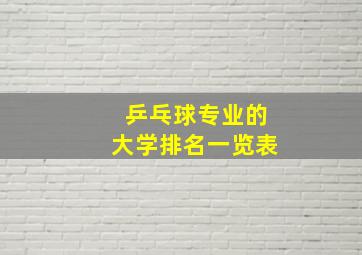 乒乓球专业的
大学排名一览表